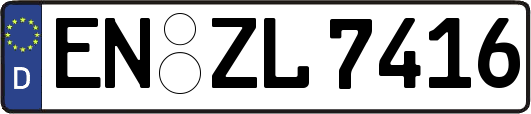 D

EN ZL 7416